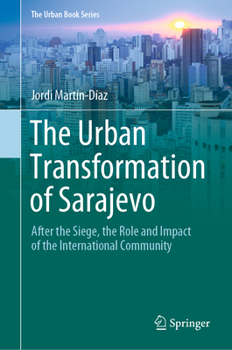 The Urban Book Series

Jordi Martín-Díaz

The Urban Transformation of Sarajevo

After the Siege, the Role and Impact of the International Community

Springer